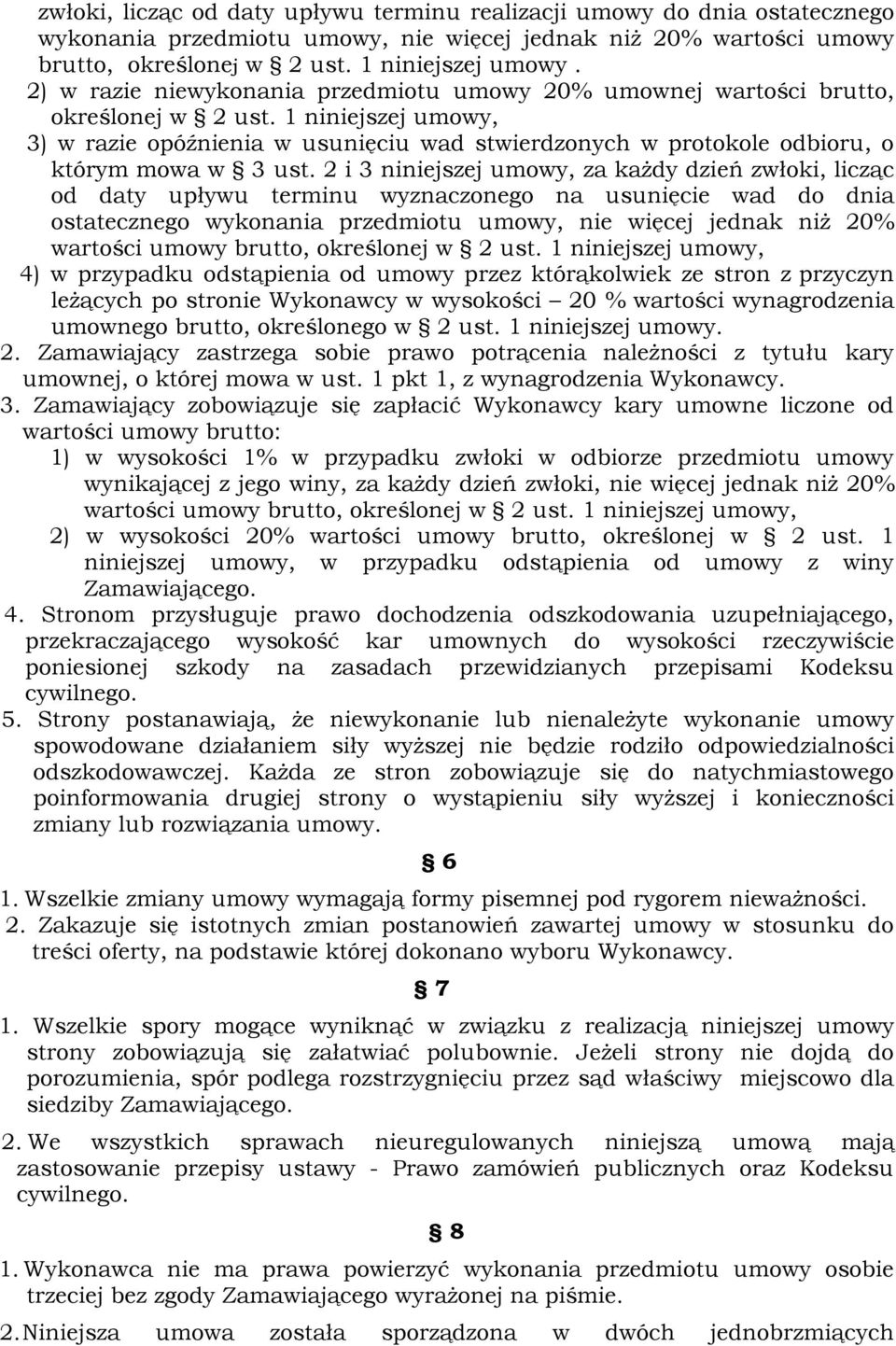 zwłoki, licząc od daty upływu terminu realizacji umowy do dnia ostatecznego wykonania przedmiotu umowy, nie więcej jednak niż 20% wartości umowy brutto, określonej w § 2 ust. 1 niniejszej umowy .
2) w razie niewykonania przedmiotu umowy 20% umownej wartości brutto, określonej w § 2 ust. 1 niniejszej umowy,
3) w razie opóźnienia w usunięciu wad stwierdzonych w protokole odbioru, o którym mowa w § 3 ust. 2 i 3 niniejszej umowy, za każdy dzień zwłoki, licząc od daty upływu terminu wyznaczonego na usunięcie wad do dnia ostatecznego wykonania przedmiotu umowy, nie więcej jednak niż 20% wartości umowy brutto, określonej w § 2 ust. 1 niniejszej umowy,
4) w przypadku odstąpienia od umowy przez którąkolwiek ze stron z przyczyn leżących po stronie Wykonawcy w wysokości – 20 % wartości wynagrodzenia umownego brutto, określonego w § 2 ust. 1 niniejszej umowy.
2. Zamawiający zastrzega sobie prawo potrącenia należności z tytułu kary umownej, o której mowa w ust. 1 pkt 1, z wynagrodzenia Wykonawcy.
3. Zamawiający zobowiązuje się zapłacić Wykonawcy kary umowne liczone od wartości umowy brutto:
1) w wysokości 1% w przypadku zwłoki w odbiorze przedmiotu umowy wynikającej z jego winy, za każdy dzień zwłoki, nie więcej jednak niż 20% wartości umowy brutto, określonej w § 2 ust. 1 niniejszej umowy,
2) w wysokości 20% wartości umowy brutto, określonej w § 2 ust. 1 niniejszej umowy, w przypadku odstąpienia od umowy z winy Zamawiającego.
4. Stronom przysługuje prawo dochodzenia odszkodowania uzupełniającego, przekraczającego wysokość kar umownych do wysokości rzeczywiście poniesionej szkody na zasadach przewidzianych przepisami Kodeksu cywilnego.
5. Strony postanawiają, że niewykonanie lub nienależyte wykonanie umowy spowodowane działaniem siły wyższej nie będzie rodziło odpowiedzialności odszkodowawczej. Każda ze stron zobowiązuje się do natychmiastowego poinformowania drugiej strony o wystąpieniu siły wyższej i konieczności zmiany lub rozwiązania umowy.

§ 6

1. Wszelkie zmiany umowy wymagają formy pisemnej pod rygorem nieważności.
2. Zakazuje się istotnych zmian postanowień zawartej umowy w stosunku do treści oferty, na podstawie której dokonano wyboru Wykonawcy.

§ 7

1. Wszelkie spory mogące wyniknąć w związku z realizacją niniejszej umowy strony zobowiązują się załatwiać polubownie. Jeżeli strony nie dojdą do porozumienia, spór podlega rozstrzygnięciu przez sąd właściwy miejscowo dla siedziby Zamawiającego.
2. We wszystkich sprawach nieuregulowanych niniejszą umową mają zastosowanie przepisy ustawy - Prawo zamówień publicznych oraz Kodeksu cywilnego.

§ 8

1. Wykonawca nie ma prawa powierzyć wykonania przedmiotu umowy osobie trzeciej bez zgody Zamawiającego wyrażonej na piśmie.
2. Niniejsza umowa została sporządzona w dwóch jednobrzmiących